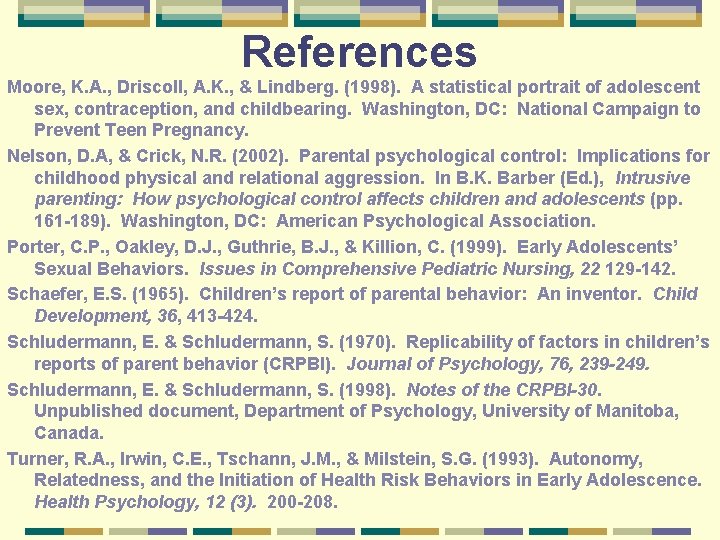 References

Moore, K.A., Driscoll, A.K., & Lindberg. (1998). A statistical portrait of adolescent sex, contraception, and childbearing. Washington, DC: National Campaign to Prevent Teen Pregnancy.

Nelson, D.A, & Crick, N.R. (2002). Parental psychological control: Implications for childhood physical and relational aggression. In B.K. Barber (Ed.), Intrusive parenting: How psychological control affects children and adolescents (pp. 161-189). Washington, DC: American Psychological Association.

Porter, C.P., Oakley, D.J., Guthrie, B.J., & Killion, C. (1999). Early Adolescents' Sexual Behaviors. Issues in Comprehensive Pediatric Nursing, 22 129-142.

Schaefer, E.S. (1965). Children's report of parental behavior: An inventor. Child Development, 36, 413-424.

Schludermann, E. & Schludermann, S. (1970). Replicability of factors in children's reports of parent behavior (CRPBI). Journal of Psychology, 76, 239-249.

Schludermann, E. & Schludermann, S. (1998). Notes of the CRPBI-30. Unpublished document, Department of Psychology, University of Manitoba, Canada.

Turner, R.A., Irwin, C.E., Tschann, J.M., & Milstein, S.G. (1993). Autonomy, Relatedness, and the Initiation of Health Risk Behaviors in Early Adolescence. Health Psychology, 12 (3). 200-208.